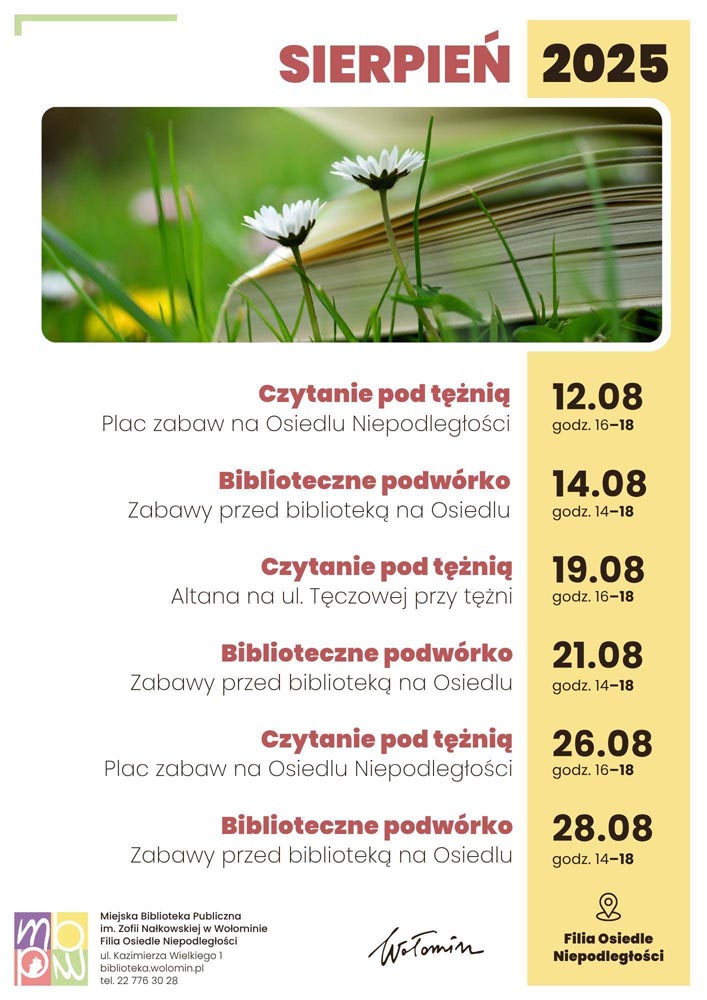 SIERPIEŃ 2025

Czytanie pod tężnią
Plac zabaw na Osiedlu Niepodległości

12.08
godz. 16–18

Biblioteczne podwórko
Zabawy przed biblioteką na Osiedlu

14.08
godz. 14–18

Czytanie pod tężnią
Altana na ul. Tęczowej przy tężni

19.08
godz. 16–18

Biblioteczne podwórko
Zabawy przed biblioteką na Osiedlu

21.08
godz. 14–18

Czytanie pod tężnią
Plac zabaw na Osiedlu Niepodległości

26.08
godz. 16–18

Biblioteczne podwórko
Zabawy przed biblioteką na Osiedlu

28.08
godz. 14–18

mbpw

Miejska Biblioteka Publiczna
im. Zofii Nałkowskiej w Wołominie
Filia Osiedle Niepodległości
ul. Kazimierza Wielkiego 1
biblioteka.wolomin.pl
tel. 22 776 30 28

Wołomin

Filia Osiedle Niepodległości